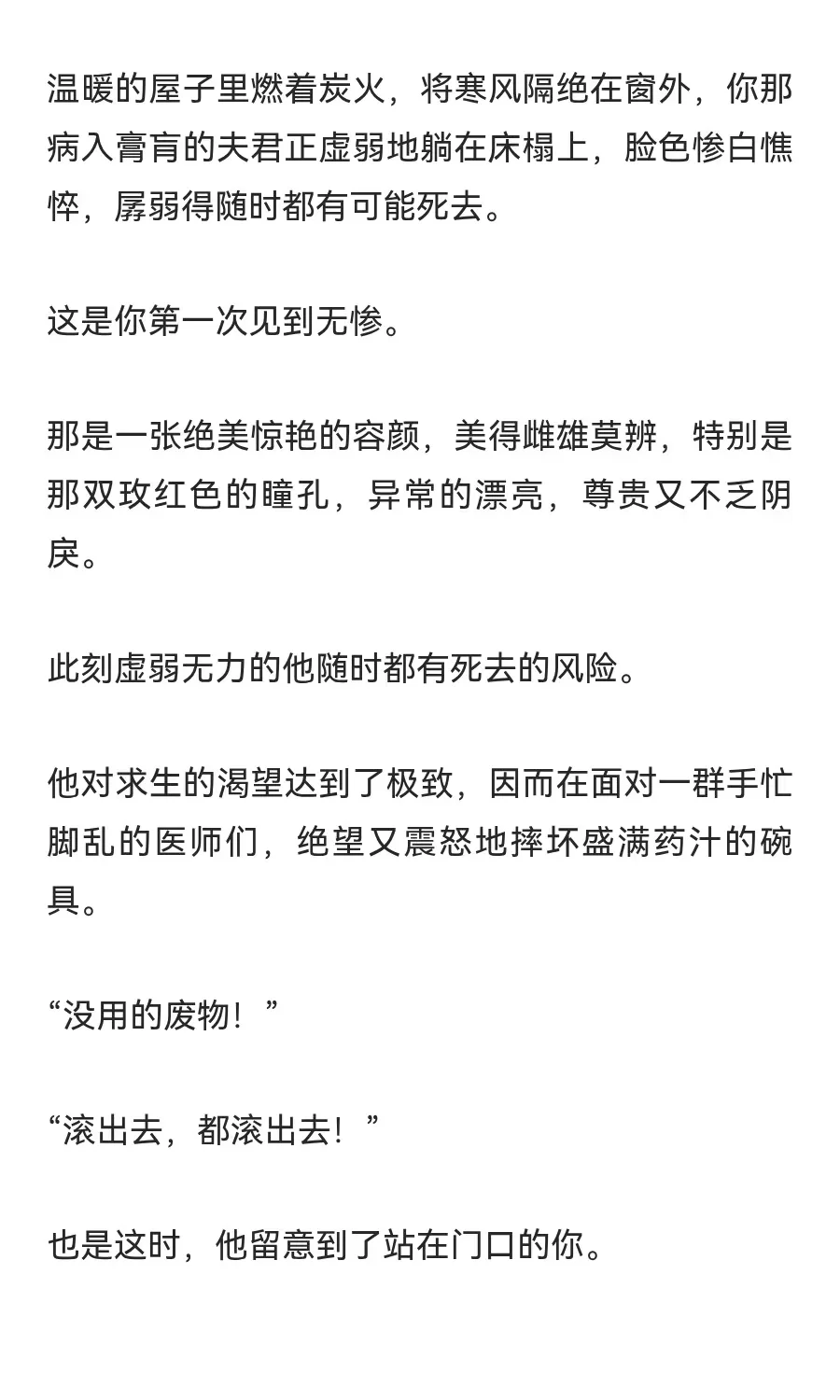 温暖的屋子里燃着炭火，将寒风隔绝在窗外，你那病入膏肓的夫君正虚弱地躺在床榻上，脸色惨白憔悴，孱弱得随时都有可能死去。

这是你第一次见到无惨。

那是一张绝美惊艳的容颜，美得雌雄莫辨，特别是那双玫红色的瞳孔，异常的漂亮，尊贵又不乏阴戾。

此刻虚弱无力的他随时都有死去的风险。

他对求生的渴望达到了极致，因而在面对一群手忙脚乱的医师们，绝望又震怒地摔坏盛满药汁的碗具。

“没用的废物！”

“滚出去，都滚出去！”

也是这时，他留意到了站在门口的你。